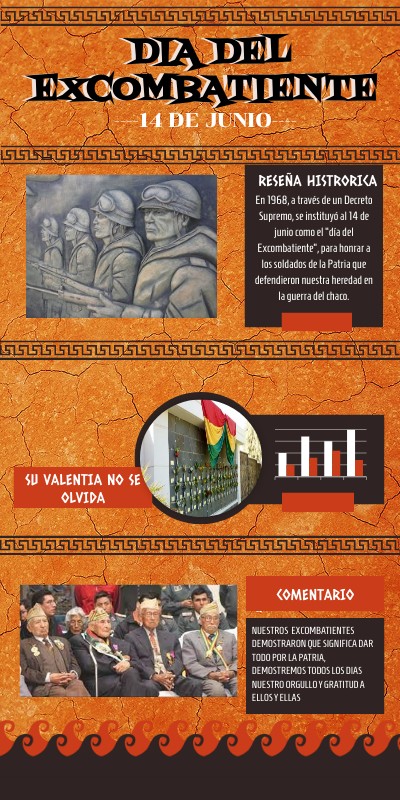 DIA DEL EXCOMBATIENTE

14 DE JUNIO

RESEÑA HISTRORICA

En 1968, a través de un Decreto Supremo, se instituyó al 14 de junio como el "día del Excombatiente", para honrar a los soldados de la Patria que defendieron nuestra heredad en la guerra del chaco.

SU VALENTIA NO SE OLVIDA

COMENTARIO

NUESTROS EXCOMBATIENTES DEMOSTRARON QUE SIGNIFICA DAR TODO POR LA PATRIA, DEMOSTREMOS TODOS LOS DIAS NUESTRO ORGULLO Y GRATITUD A ELLOS Y ELLAS